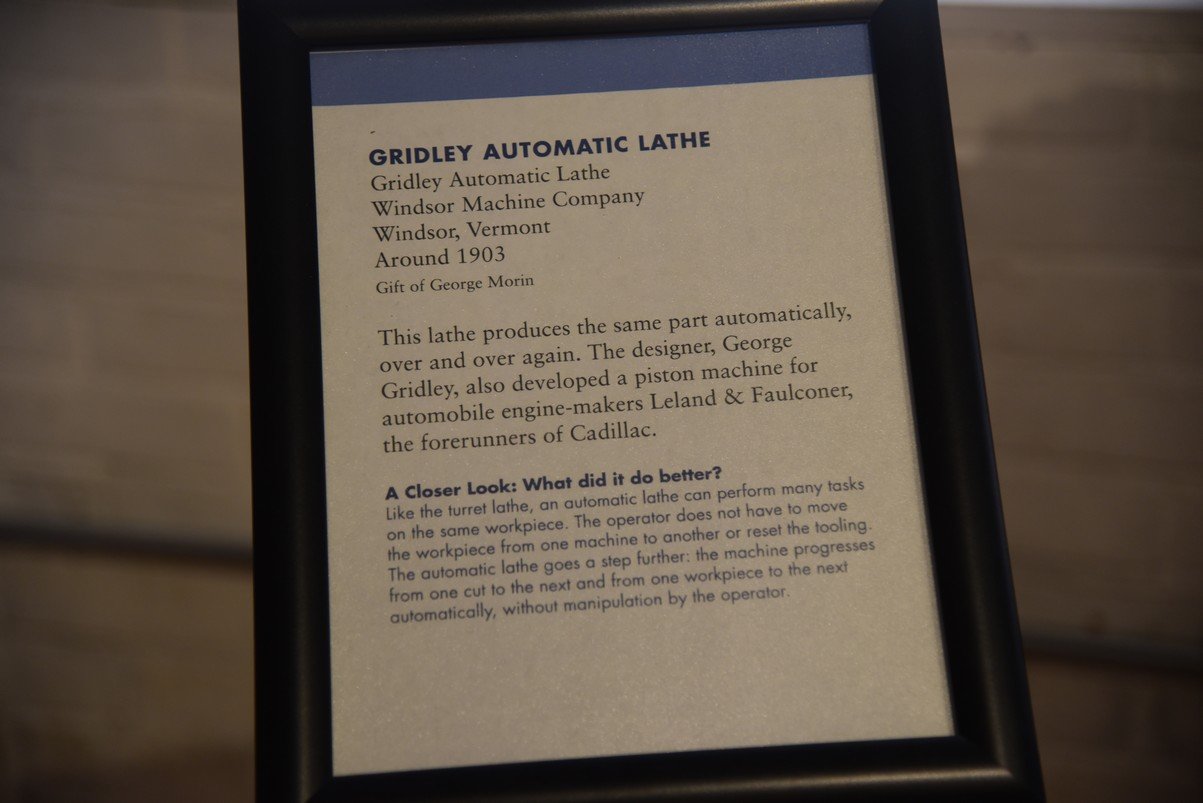 GRIDLEY AUTOMATIC LATHE
Gridley Automatic Lathe
Windsor Machine Company
Windsor, Vermont
Around 1903
Gift of George Morin

This lathe produces the same part automatically, over and over again. The designer, George Gridley, also developed a piston machine for automobile engine-makers Leland & Faulconer, the forerunners of Cadillac.

A Closer Look: What did it do better?
Like the turret lathe, an automatic lathe can perform many tasks on the same workpiece. The operator does not have to move the workpiece from one machine to another or reset the tooling. The automatic lathe goes a step further: the machine progresses from one cut to the next and from one workpiece to the next automatically, without manipulation by the operator.